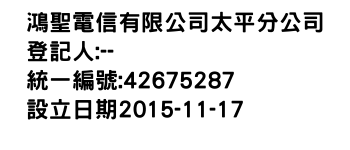 鴻聖電信有限公司太平分公司
登記人:--
統一編號:42675287
設立日期2015-11-17